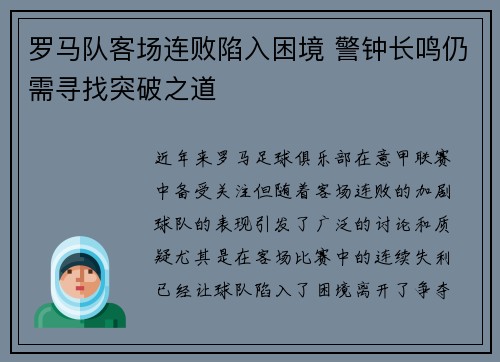 罗马队客场连败陷入困境 警钟长鸣仍需寻找突破之道

近年来罗马足球俱乐部在意甲联赛中备受关注但随着客场连败的加剧球队的表现引发了广泛的讨论和质疑尤其是在客场比赛中的连续失利已经让球队陷入了困境离开了争夺